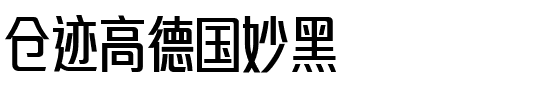 仓迹高德国妙黑